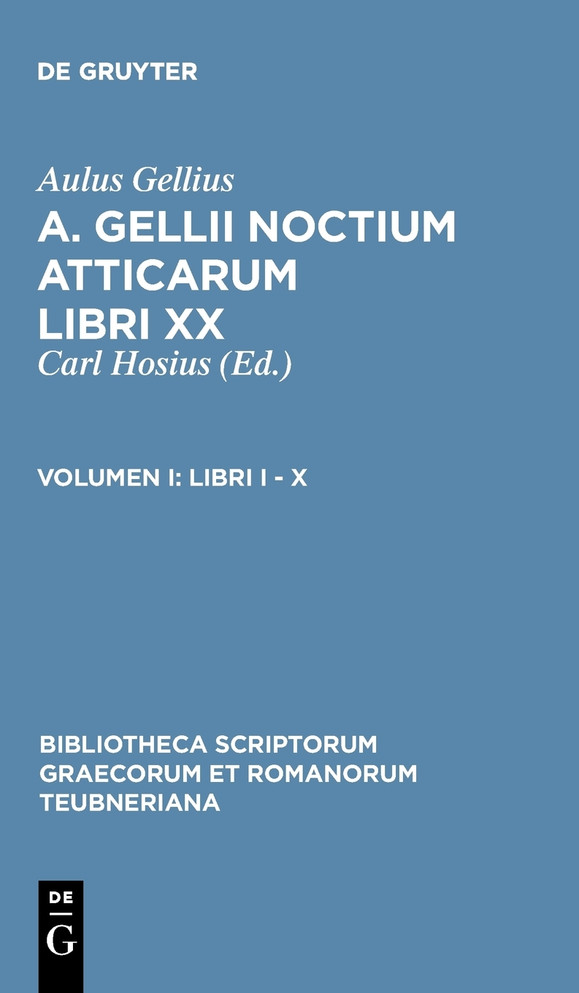 DE GRUYTER

Aulus Gellius

A. GELLII NOCTIUM ATTICARUM LIBRI XX

Carl Hosius (Ed.)

VOLUMEN I: LIBRI I - X

BIBLIOTHECA SCRIPTORUM GRAECORUM ET ROMANORUM TEUBNERIANA

DE
G